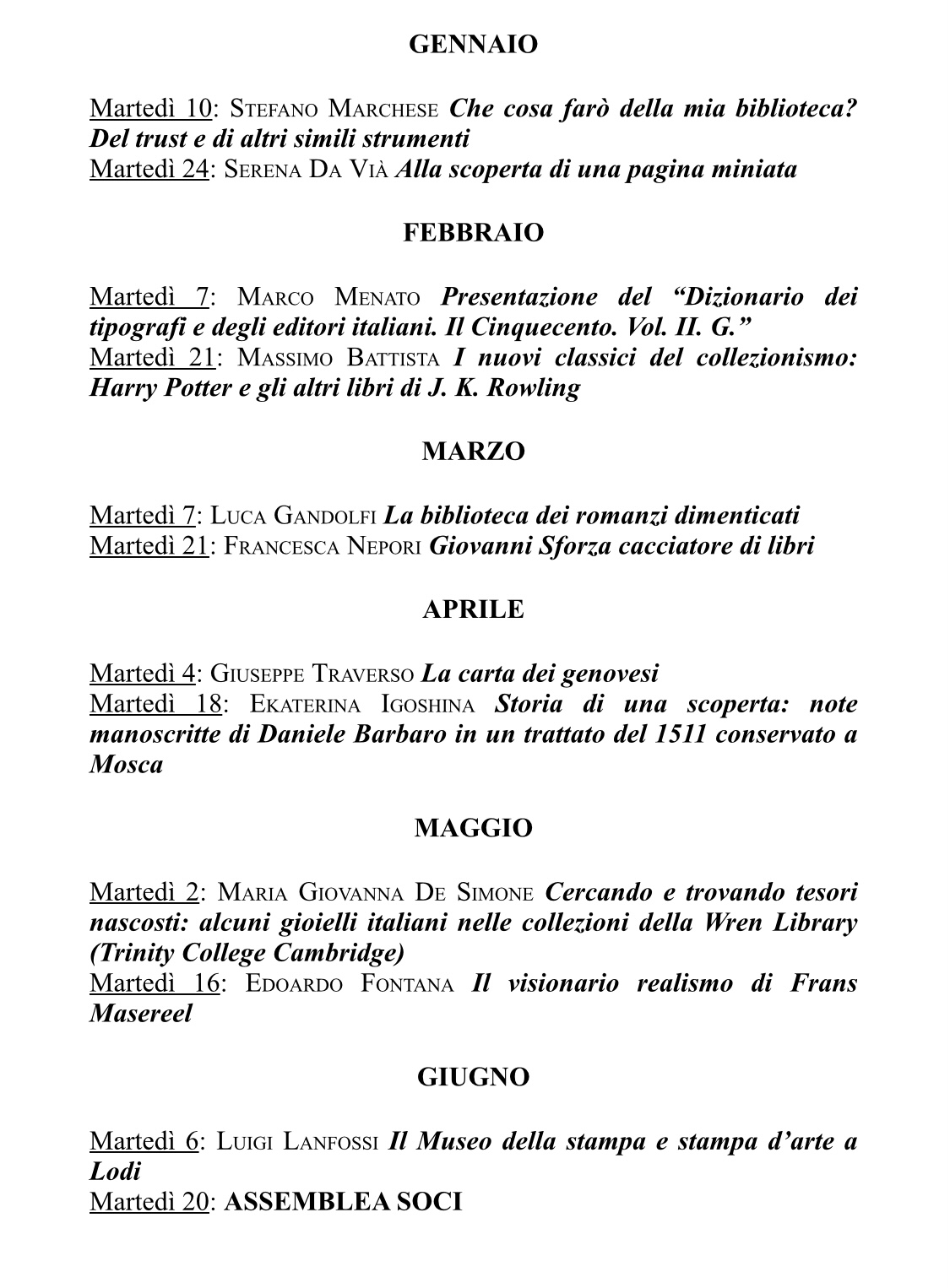 GENNAIO

Martedì 10: Stefano Marchese Che cosa farò della mia biblioteca? Del trust e di altri simili strumenti
Martedì 24: Serena Da Vià Alla scoperta di una pagina miniata

FEBBRAIO

Martedì 7: Marco Menato Presentazione del “Dizionario dei tipografi e degli editori italiani. Il Cinquecento. Vol. II. G.”
Martedì 21: Massimo Battista I nuovi classici del collezionismo: Harry Potter e gli altri libri di J. K. Rowling

MARZO

Martedì 7: Luca Gandolfi La biblioteca dei romanzi dimenticati
Martedì 21: Francesca Nepori Giovanni Sforza cacciatore di libri

APRILE

Martedì 4: Giuseppe Traverso La carta dei genovesi
Martedì 18: Ekaterina Igoshina Storia di una scoperta: note manoscritte di Daniele Barbaro in un trattato del 1511 conservato a Mosca

MAGGIO

Martedì 2: Maria Giovanna De Simone Cercando e trovando tesori nascosti: alcuni gioielli italiani nelle collezioni della Wren Library (Trinity College Cambridge)
Martedì 16: Edoardo Fontana Il visionario realismo di Frans Masereel

GIUGNO

Martedì 6: Luigi Lanfossi Il Museo della stampa e stampa d’arte a Lodi
Martedì 20: ASSEMBLEA SOCI